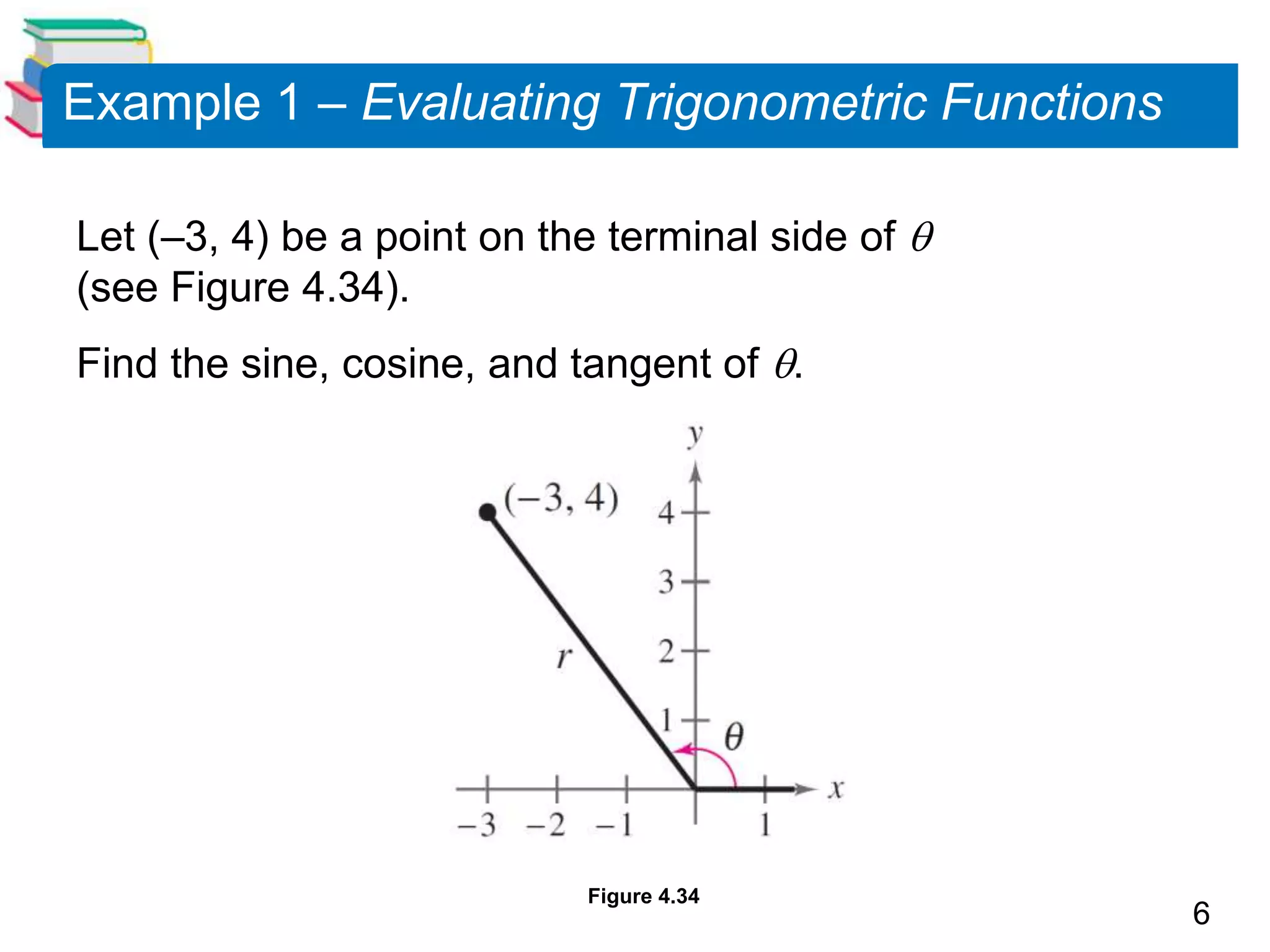 Example 1 – Evaluating Trigonometric Functions

Let (–3, 4) be a point on the terminal side of $\theta$ (see Figure 4.34).

Find the sine, cosine, and tangent of $\theta$.

$y$

$(-3, 4)$

4

3

2

1

$r$

$\theta$

$x$

$-3$ $-2$ $-1$ 1

Figure 4.34

6